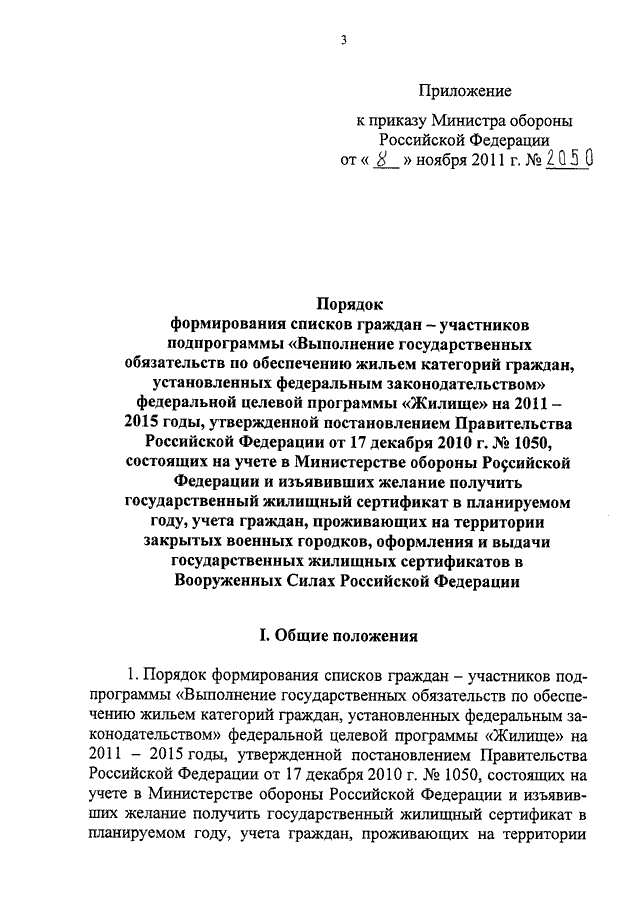 3

Приложение

к приказу Министра обороны Российской Федерации
от « 8 » ноября 2011 г. № 2050

Порядок
формирования списков граждан – участников подпрограммы «Выполнение государственных обязательств по обеспечению жильем категорий граждан, установленных федеральным законодательством» федеральной целевой программы «Жилище» на 2011 – 2015 годы, утвержденной постановлением Правительства Российской Федерации от 17 декабря 2010 г. № 1050, состоящих на учете в Министерстве обороны Российской Федерации и изъявивших желание получить государственный жилищный сертификат в планируемом году, учета граждан, проживающих на территории закрытых военных городков, оформления и выдачи государственных жилищных сертификатов в Вооруженных Силах Российской Федерации

I. Общие положения

1. Порядок формирования списков граждан – участников подпрограммы «Выполнение государственных обязательств по обеспечению жильем категорий граждан, установленных федеральным законодательством» федеральной целевой программы «Жилище» на 2011 – 2015 годы, утвержденной постановлением Правительства Российской Федерации от 17 декабря 2010 г. № 1050, состоящих на учете в Министерстве обороны Российской Федерации и изъявивших желание получить государственный жилищный сертификат в планируемом году, учета граждан, проживающих на территории